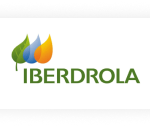 IBERDROLA